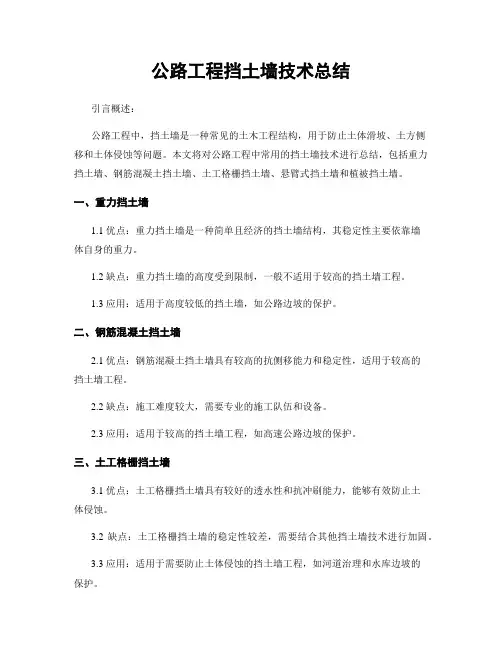 公路工程挡土墙技术总结

引言概述：

公路工程中，挡土墙是一种常见的土木工程结构，用于防止土体滑坡、土方侧移和土体侵蚀等问题。本文将对公路工程中常用的挡土墙技术进行总结，包括重力挡土墙、钢筋混凝土挡土墙、土工格栅挡土墙、悬臂式挡土墙和植被挡土墙。

一、重力挡土墙

1.1 优点：重力挡土墙是一种简单且经济的挡土墙结构，其稳定性主要依靠墙体自身的重力。

1.2 缺点：重力挡土墙的高度受到限制，一般不适用于较高的挡土墙工程。

1.3 应用：适用于高度较低的挡土墙，如公路边坡的保护。

二、钢筋混凝土挡土墙

2.1 优点：钢筋混凝土挡土墙具有较高的抗侧移能力和稳定性，适用于较高的挡土墙工程。

2.2 缺点：施工难度较大，需要专业的施工队伍和设备。

2.3 应用：适用于较高的挡土墙工程，如高速公路边坡的保护。

三、土工格栅挡土墙

3.1 优点：土工格栅挡土墙具有较好的透水性和抗冲刷能力，能够有效防止土体侵蚀。

3.2 缺点：土工格栅挡土墙的稳定性较差，需要结合其他挡土墙技术进行加固。

3.3 应用：适用于需要防止土体侵蚀的挡土墙工程，如河道治理和水库边坡的保护。